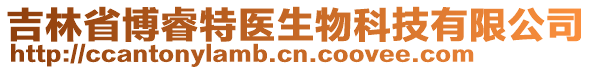 吉林省博睿特医生物科技有限公司
http://ccantonylamb.cn.coovee.com